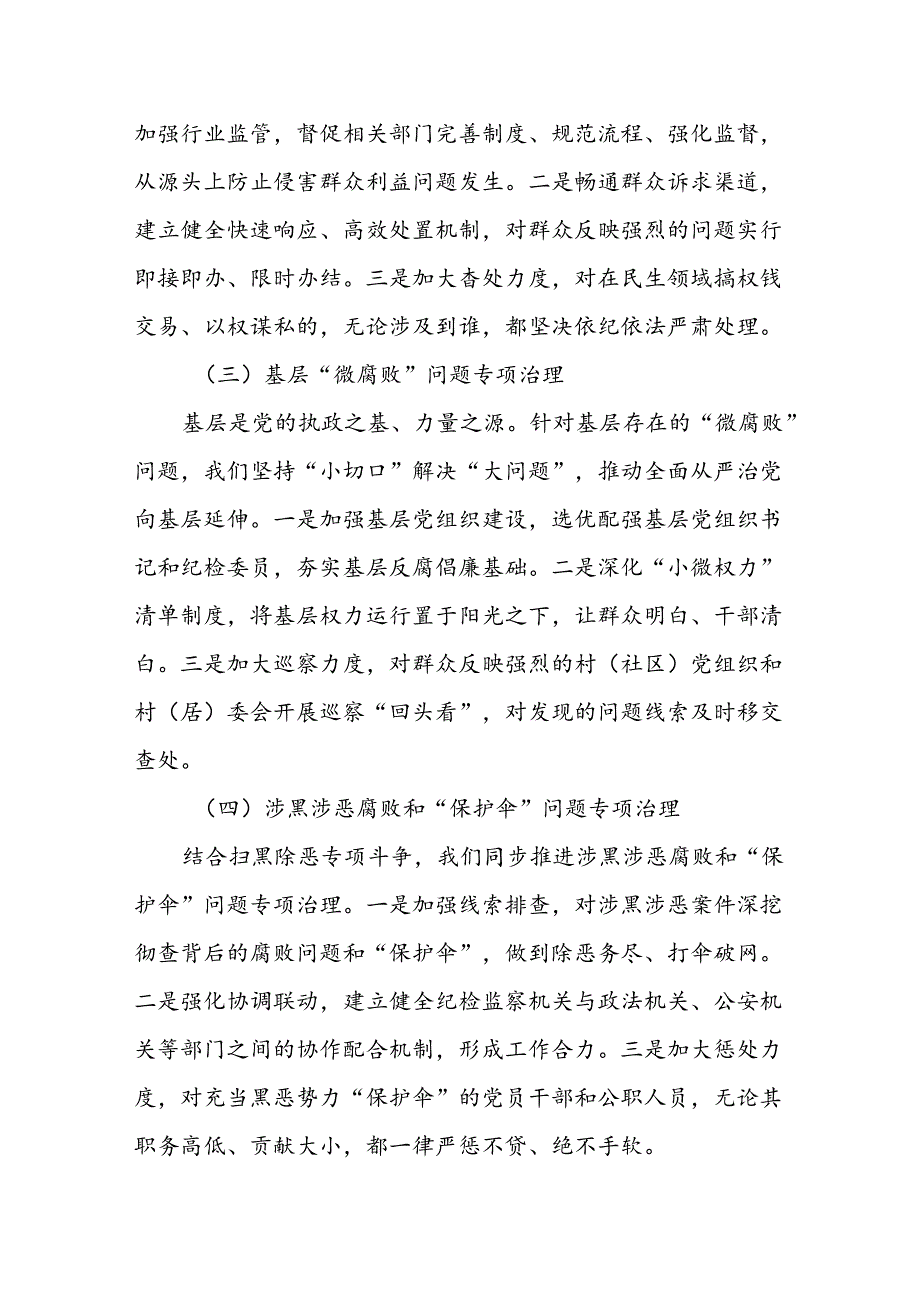 加强行业监管，督促相关部门完善制度、规范流程、强化监督，从源头上防止侵害群众利益问题发生。二是畅通群众诉求渠道，建立健全快速响应、高效处置机制，对群众反映强烈的问题实行即接即办、限时办结。三是加大查处力度，对在民生领域搞权钱交易、以权谋私的，无论涉及到谁，都坚决依纪依法严肃处理。

（三）基层“微腐败”问题专项治理

基层是党的执政之基、力量之源。针对基层存在的“微腐败”问题，我们坚持“小切口”解决“大问题”，推动全面从严治党向基层延伸。一是加强基层党组织建设，选优配强基层党组织书记和纪检委员，夯实基层反腐倡廉基础。二是深化“小微权力”清单制度，将基层权力运行置于阳光之下，让群众明白、干部清白。三是加大巡察力度，对群众反映强烈的村（社区）党组织和村（居）委会开展巡察“回头看”，对发现的问题线索及时移交查处。

（四）涉黑涉恶腐败和“保护伞”问题专项治理

结合扫黑除恶专项斗争，我们同步推进涉黑涉恶腐败和“保护伞”问题专项治理。一是加强线索排查，对涉黑涉恶案件深挖彻查背后的腐败问题和“保护伞”，做到除恶务尽、打伞破网。二是强化协调联动，建立健全纪检监察机关与政法机关、公安机关等部门之间的协作配合机制，形成工作合力。三是加大惩处力度，对充当黑恶势力“保护伞”的党员干部和公职人员，无论其职务高低、贡献大小，都一律严惩不贷、绝不手软。